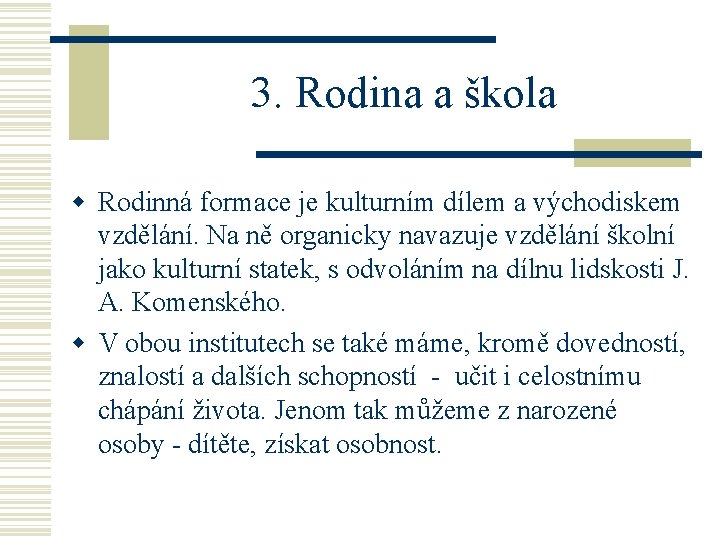 3. Rodina a škola

Rodinná formace je kulturním dílem a východiskem vzdělání. Na ně organicky navazuje vzdělání školní jako kulturní statek, s odvoláním na dílnu lidskosti J. A. Komenského.

V obou institutech se také máme, kromě dovedností, znalostí a dalších schopností - učit i celostnímu chápání života. Jenom tak můžeme z narozené osoby - dítěte, získat osobnost.